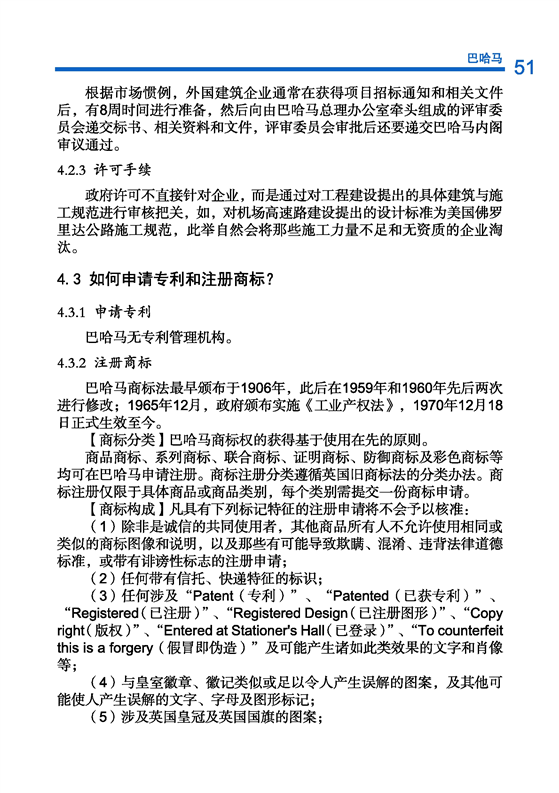 巴哈马 51

根据市场惯例，外国建筑企业通常在获得项目招标通知和相关文件后，有8周时间进行准备，然后向由巴哈马总理办公室牵头组成的评审委员会递交标书、相关资料和文件，评审委员会审批后还要递交巴哈马内阁审议通过。

4.2.3 许可手续

政府许可不直接针对企业，而是通过对工程建设提出的具体建筑与施工规范进行审核把关，如，对机场高速路建设提出的设计标准为美国佛罗里达公路施工规范，此举自然会将那些施工力量不足和无资质的企业淘汰。

4.3 如何申请专利和注册商标？

4.3.1 申请专利

巴哈马无专利管理机构。

4.3.2 注册商标

巴哈马商标法最早颁布于1906年，此后在1959年和1960年先后两次进行修改；1965年12月，政府颁布实施《工业产权法》，1970年12月18日正式生效至今。

【商标分类】巴哈马商标权的获得基于使用在先的原则。

商品商标、系列商标、联合商标、证明商标、防御商标及彩色商标等均可在巴哈马申请注册。商标注册分类遵循英国旧商标法的分类办法。商标注册仅限于具体商品或商品类别，每个类别需提交一份商标申请。

【商标构成】凡具有下列标记特征的注册申请将不会予以核准：

（1）除非是诚信的共同使用者，其他商品所有人不允许使用相同或类似的商标图像和说明，以及那些有可能导致欺瞒、混淆、违背法律道德标准，或带有诽谤性标志的注册申请；

（2）任何带有信托、快递特征的标识；

（3）任何涉及“Patent（专利）”、“Patented（已获专利）”、“Registered（已注册）”、“Registered Design（已注册图形）”、“Copy right（版权）”、“Entered at Stationer's Hall（已登录）”、“To counterfeit this is a forgery（假冒即伪造）”及可能产生诸如此类效果的文字和肖像等；

（4）与皇室徽章、徽记类似或足以令人产生误解的图案，及其他可能使人产生误解的文字、字母及图形标记；

（5）涉及英国皇冠及英国国旗的图案；